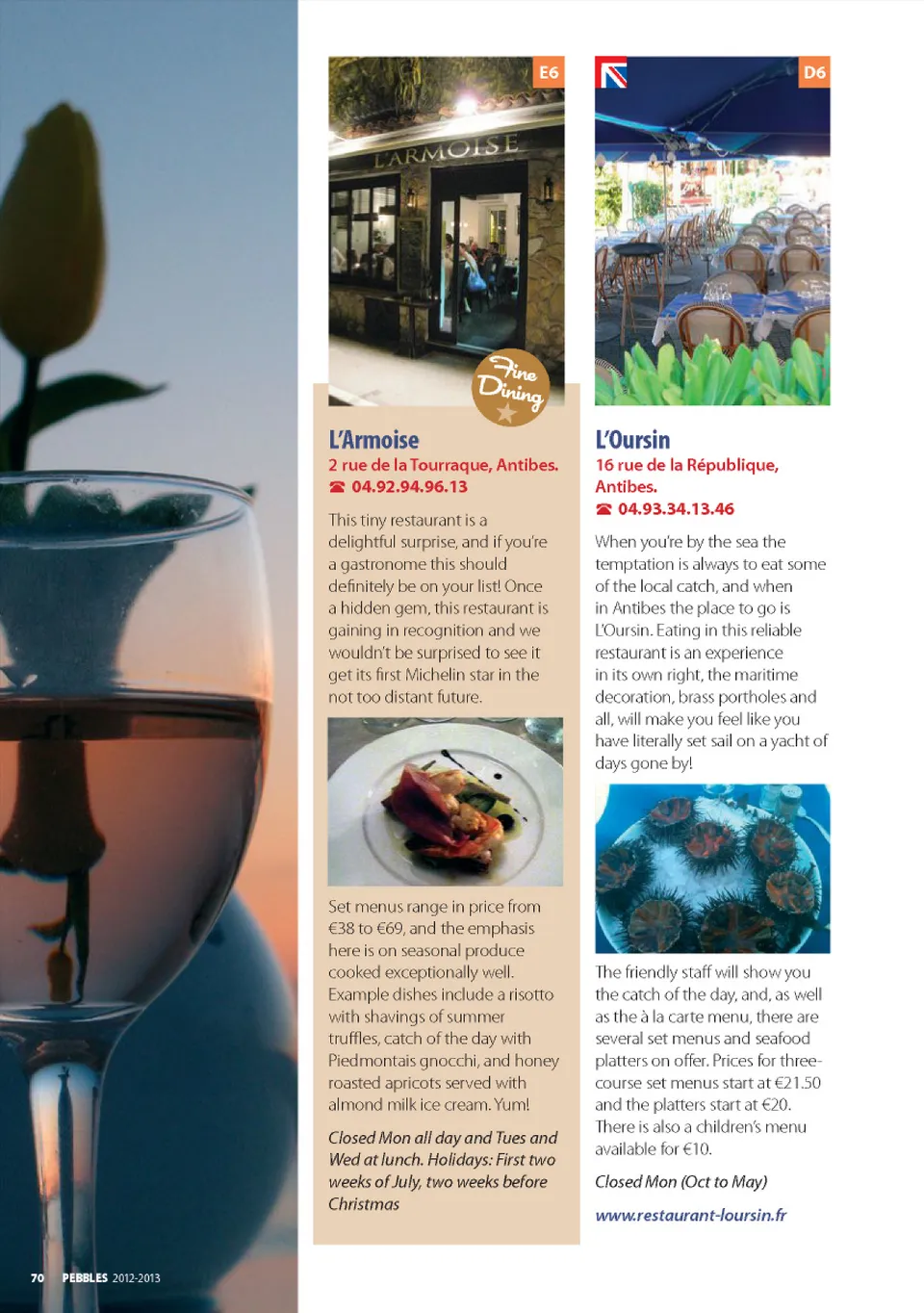 E6

L'ARMOISE

Fine Dining

L'Armoise

2 rue de la Tourraque, Antibes.

☎ 04.92.94.96.13

This tiny restaurant is a delightful surprise, and if you're a gastronome this should definitely be on your list! Once a hidden gem, this restaurant is gaining in recognition and we wouldn't be surprised to see it get its first Michelin star in the not too distant future.

Set menus range in price from €38 to €69, and the emphasis here is on seasonal produce cooked exceptionally well. Example dishes include a risotto with shavings of summer truffles, catch of the day with Piedmontais gnocchi, and honey roasted apricots served with almond milk ice cream. Yum!

Closed Mon all day and Tues and Wed at lunch. Holidays: First two weeks of July, two weeks before Christmas

D6

L'Oursin

16 rue de la République, Antibes.

☎ 04.93.34.13.46

When you're by the sea the temptation is always to eat some of the local catch, and when in Antibes the place to go is L'Oursin. Eating in this reliable restaurant is an experience in its own right, the maritime decoration, brass portholes and all, will make you feel like you have literally set sail on a yacht of days gone by!

The friendly staff will show you the catch of the day, and, as well as the à la carte menu, there are several set menus and seafood platters on offer. Prices for three-course set menus start at €21.50 and the platters start at €20. There is also a children's menu available for €10.

Closed Mon (Oct to May)

www.restaurant-loursin.fr

70 PEBBLES 2012-2013